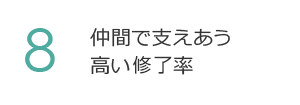 8

仲間で支えあう
高い修了率